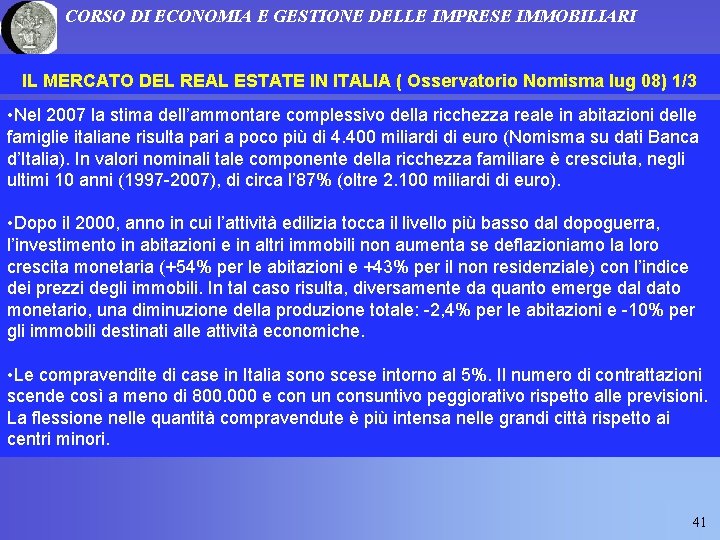 CORSO DI ECONOMIA E GESTIONE DELLE IMPRESE IMMOBILIARI

IL MERCATO DEL REAL ESTATE IN ITALIA ( Osservatorio Nomisma lug 08) 1/3

•Nel 2007 la stima dell'ammontare complessivo della ricchezza reale in abitazioni delle famiglie italiane risulta pari a poco più di 4.400 miliardi di euro (Nomisma su dati Banca d'Italia). In valori nominali tale componente della ricchezza familiare è cresciuta, negli ultimi 10 anni (1997-2007), di circa l'87% (oltre 2.100 miliardi di euro).

•Dopo il 2000, anno in cui l'attività edilizia tocca il livello più basso dal dopoguerra, l'investimento in abitazioni e in altri immobili non aumenta se deflazioniamo la loro crescita monetaria (+54% per le abitazioni e +43% per il non residenziale) con l'indice dei prezzi degli immobili. In tal caso risulta, diversamente da quanto emerge dal dato monetario, una diminuzione della produzione totale: -2,4% per le abitazioni e -10% per gli immobili destinati alle attività economiche.

•Le compravendite di case in Italia sono scese intorno al 5%. Il numero di contrattazioni scende così a meno di 800.000 e con un consuntivo peggiorativo rispetto alle previsioni. La flessione nelle quantità compravendute è più intensa nelle grandi città rispetto ai centri minori.

41